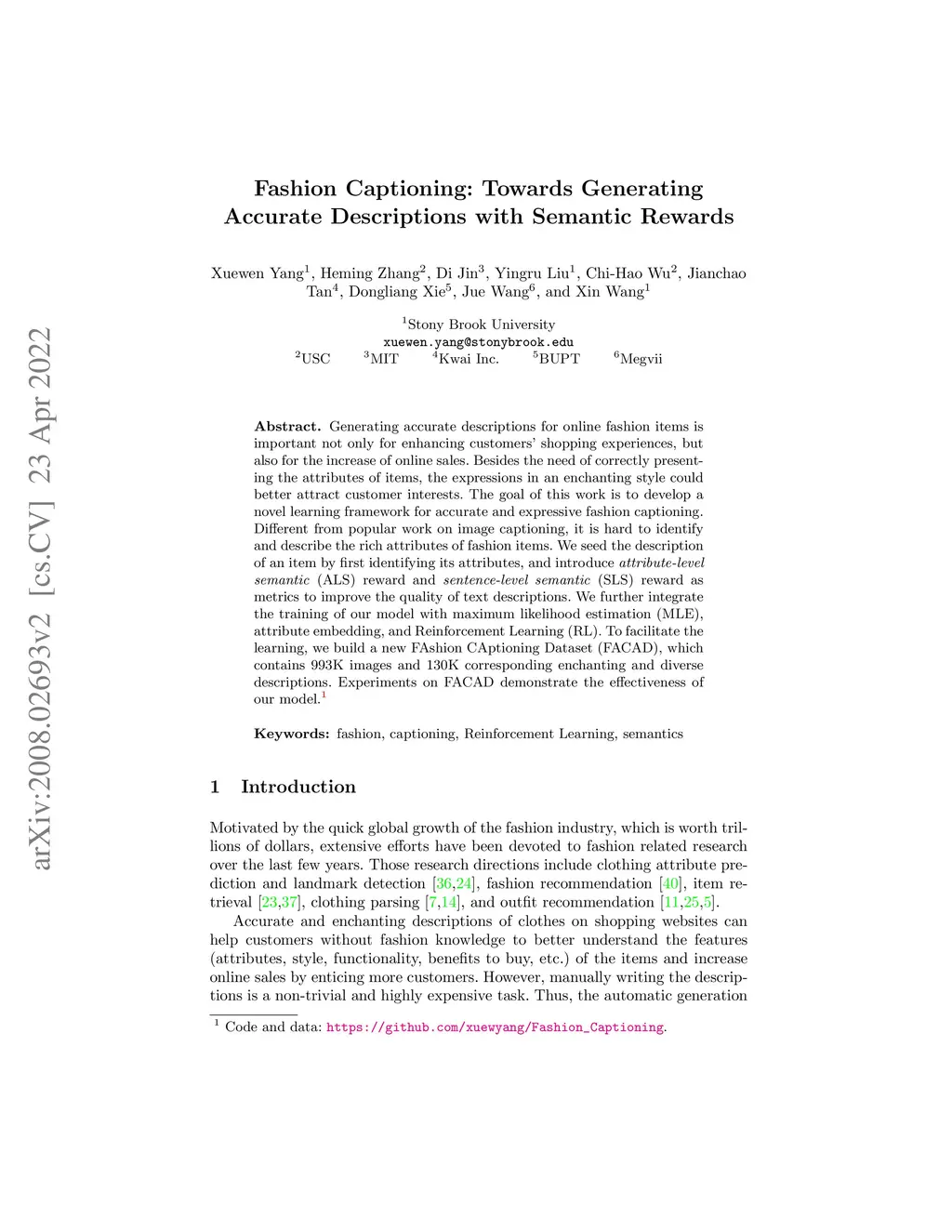 arXiv:2008.02693v2 [cs.CV] 23 Apr 2022

Fashion Captioning: Towards Generating Accurate Descriptions with Semantic Rewards

Xuewen Yang$^1$, Heming Zhang$^2$, Di Jin$^3$, Yingru Liu$^1$, Chi-Hao Wu$^2$, Jianchao Tan$^4$, Dongliang Xie$^5$, Jue Wang$^6$, and Xin Wang$^1$

$^1$Stony Brook University
xuewen.yang@stonybrook.edu
$^2$USC $^3$MIT $^4$Kwai Inc. $^5$BUPT $^6$Megvii

Abstract. Generating accurate descriptions for online fashion items is important not only for enhancing customers' shopping experiences, but also for the increase of online sales. Besides the need of correctly presenting the attributes of items, the expressions in an enchanting style could better attract customer interests. The goal of this work is to develop a novel learning framework for accurate and expressive fashion captioning. Different from popular work on image captioning, it is hard to identify and describe the rich attributes of fashion items. We seed the description of an item by first identifying its attributes, and introduce attribute-level semantic (ALS) reward and sentence-level semantic (SLS) reward as metrics to improve the quality of text descriptions. We further integrate the training of our model with maximum likelihood estimation (MLE), attribute embedding, and Reinforcement Learning (RL). To facilitate the learning, we build a new FAshion CAptioning Dataset (FACAD), which contains 993K images and 130K corresponding enchanting and diverse descriptions. Experiments on FACAD demonstrate the effectiveness of our model.$^1$

Keywords: fashion, captioning, Reinforcement Learning, semantics

1 Introduction

Motivated by the quick global growth of the fashion industry, which is worth trillions of dollars, extensive efforts have been devoted to fashion related research over the last few years. Those research directions include clothing attribute prediction and landmark detection [36,24], fashion recommendation [40], item retrieval [23,37], clothing parsing [7,14], and outfit recommendation [11,25,5].

Accurate and enchanting descriptions of clothes on shopping websites can help customers without fashion knowledge to better understand the features (attributes, style, functionality, benefits to buy, etc.) of the items and increase online sales by enticing more customers. However, manually writing the descriptions is a non-trivial and highly expensive task. Thus, the automatic generation

$^1$ Code and data: https://github.com/xuewyang/Fashion_Captioning.